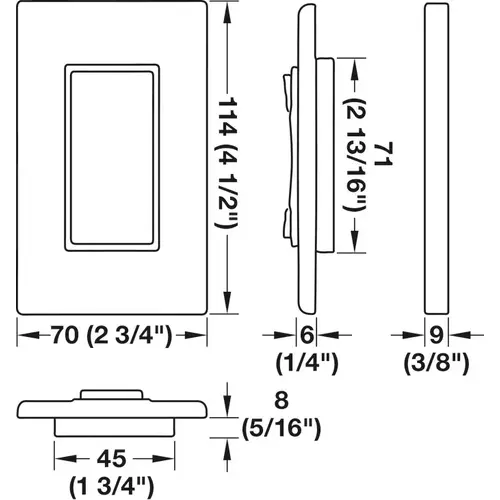 114 (4 1/2")

71
(2 13/16")

70 (2 3/4")

6
(1/4")

9
(3/8")

8
(5/16")

45
(1 3/4")